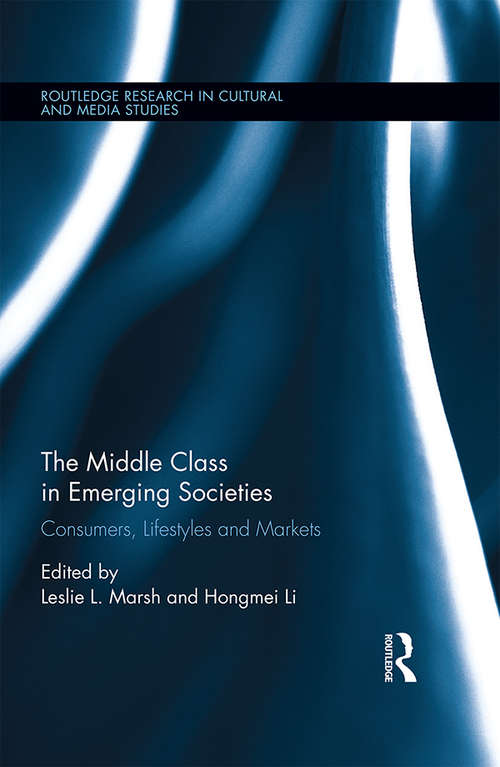 ROUTLEDGE RESEARCH IN CULTURAL AND MEDIA STUDIES

The Middle Class in Emerging Societies

Consumers, Lifestyles and Markets

Edited by
Leslie L. Marsh and Hongmei Li

ROUTLEDGE